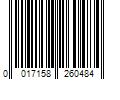 0 017158 260484